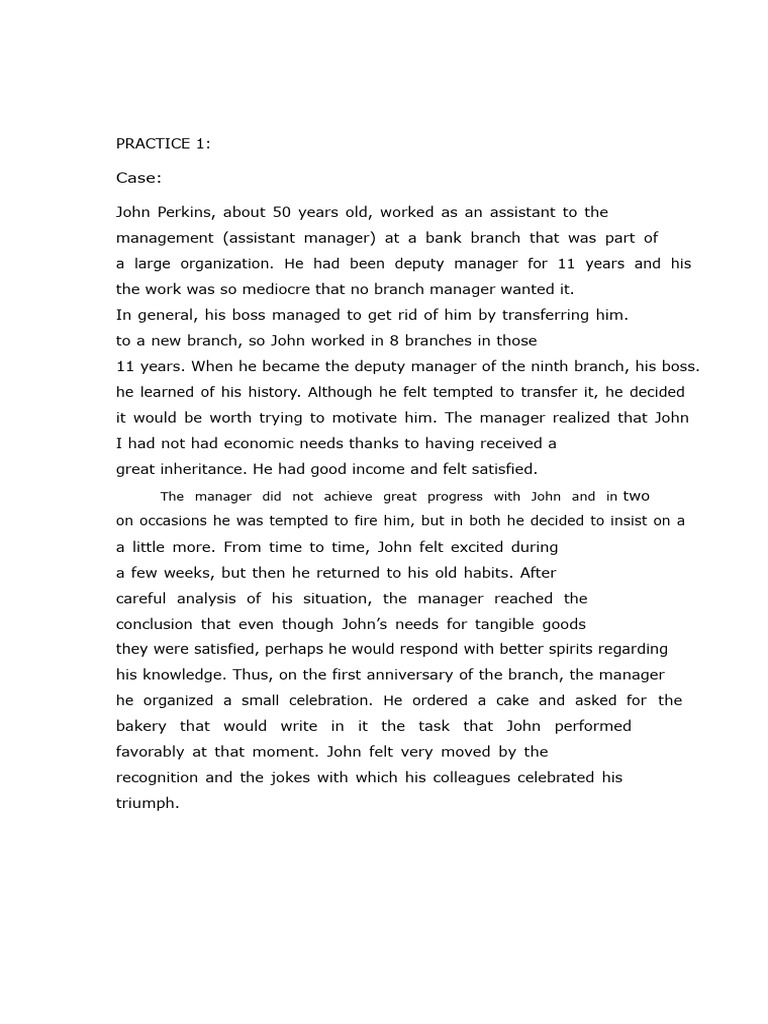 PRACTICE 1:

Case:

John Perkins, about 50 years old, worked as an assistant to the management (assistant manager) at a bank branch that was part of a large organization. He had been deputy manager for 11 years and his the work was so mediocre that no branch manager wanted it.
In general, his boss managed to get rid of him by transferring him. to a new branch, so John worked in 8 branches in those 11 years. When he became the deputy manager of the ninth branch, his boss. he learned of his history. Although he felt tempted to transfer it, he decided it would be worth trying to motivate him. The manager realized that John I had not had economic needs thanks to having received a great inheritance. He had good income and felt satisfied.

The manager did not achieve great progress with John and in two on occasions he was tempted to fire him, but in both he decided to insist on a a little more. From time to time, John felt excited during a few weeks, but then he returned to his old habits. After careful analysis of his situation, the manager reached the conclusion that even though John's needs for tangible goods they were satisfied, perhaps he would respond with better spirits regarding his knowledge. Thus, on the first anniversary of the branch, the manager he organized a small celebration. He ordered a cake and asked for the bakery that would write in it the task that John performed favorably at that moment. John felt very moved by the recognition and the jokes with which his colleagues celebrated his triumph.